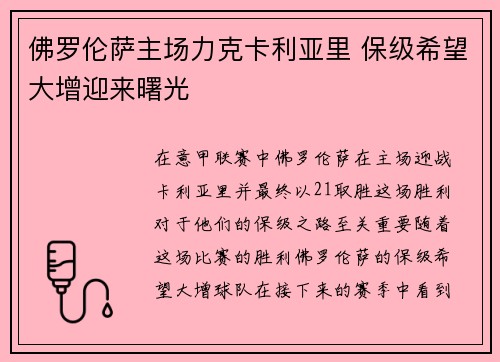 佛罗伦萨主场力克卡利亚里 保级希望大增迎来曙光

在意甲联赛中佛罗伦萨在主场迎战卡利亚里并最终以21取胜这场胜利对于他们的保级之路至关重要随着这场比赛的胜利佛罗伦萨的保级希望大增球队在接下来的赛季中看到